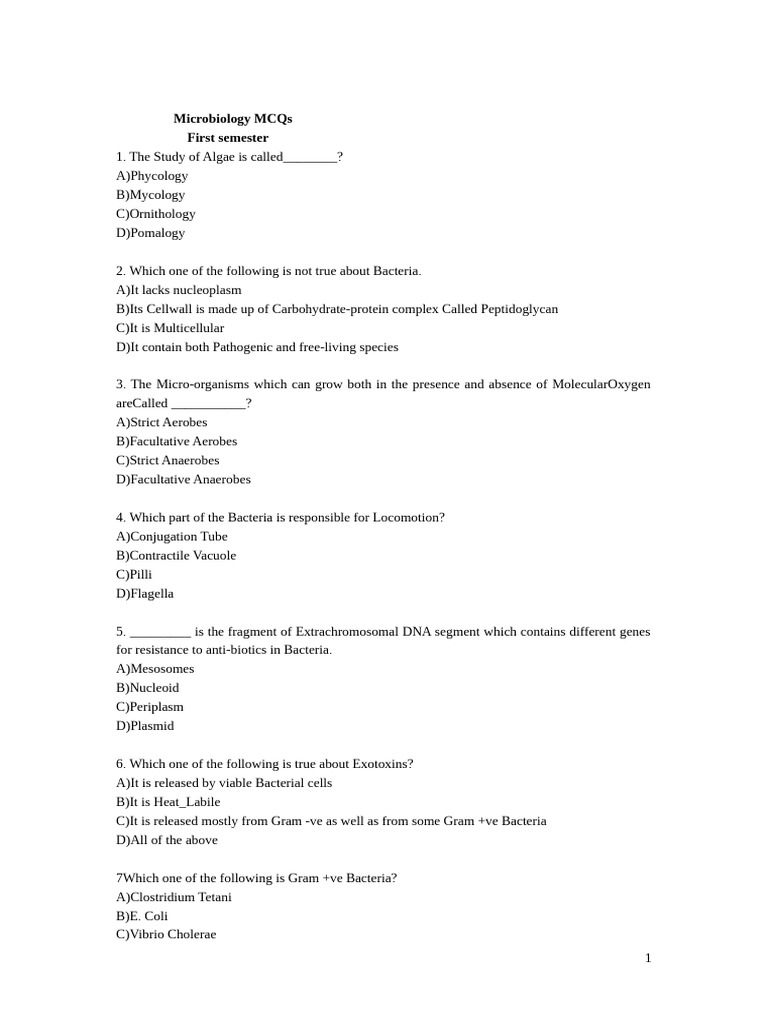 Microbiology MCQs
First semester

1. The Study of Algae is called________?
A)Phycology
B)Mycology
C)Ornithology
D)Pomalogy

2. Which one of the following is not true about Bacteria.
A)It lacks nucleoplasm
B)Its Cellwall is made up of Carbohydrate-protein complex Called Peptidoglycan
C)It is Multicellular
D)It contain both Pathogenic and free-living species

3. The Micro-organisms which can grow both in the presence and absence of MolecularOxygen areCalled ___________?
A)Strict Aerobes
B)Facultative Aerobes
C)Strict Anaerobes
D)Facultative Anaerobes

4. Which part of the Bacteria is responsible for Locomotion?
A)Conjugation Tube
B)Contractile Vacuole
C)Pilli
D)Flagella

5. _________ is the fragment of Extrachromosomal DNA segment which contains different genes for resistance to anti-biotics in Bacteria.
A)Mesosomes
B)Nucleoid
C)Periplasm
D)Plasmid

6. Which one of the following is true about Exotoxins?
A)It is released by viable Bacterial cells
B)It is Heat_Labile
C)It is released mostly from Gram -ve as well as from some Gram +ve Bacteria
D)All of the above

7Which one of the following is Gram +ve Bacteria?
A)Clostridium Tetani
B)E. Coli
C)Vibrio Cholerae

1